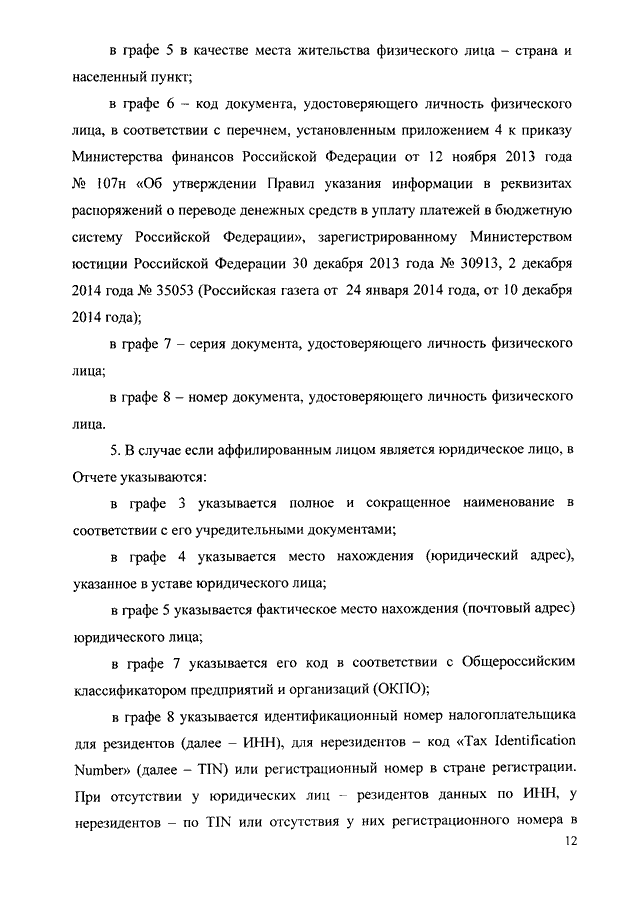 в графе 5 в качестве места жительства физического лица – страна и населенный пункт;

в графе 6 – код документа, удостоверяющего личность физического лица, в соответствии с перечнем, установленным приложением 4 к приказу Министерства финансов Российской Федерации от 12 ноября 2013 года № 107н «Об утверждении Правил указания информации в реквизитах распоряжений о переводе денежных средств в уплату платежей в бюджетную систему Российской Федерации», зарегистрированному Министерством юстиции Российской Федерации 30 декабря 2013 года № 30913, 2 декабря 2014 года № 35053 (Российская газета от 24 января 2014 года, от 10 декабря 2014 года);

в графе 7 – серия документа, удостоверяющего личность физического лица;

в графе 8 – номер документа, удостоверяющего личность физического лица.

5. В случае если аффилированным лицом является юридическое лицо, в Отчете указываются:

в графе 3 указывается полное и сокращенное наименование в соответствии с его учредительными документами;

в графе 4 указывается место нахождения (юридический адрес), указанное в уставе юридического лица;

в графе 5 указывается фактическое место нахождения (почтовый адрес) юридического лица;

в графе 7 указывается его код в соответствии с Общероссийским классификатором предприятий и организаций (ОКПО);

в графе 8 указывается идентификационный номер налогоплательщика для резидентов (далее – ИНН), для нерезидентов – код «Tax Identification Number» (далее – TIN) или регистрационный номер в стране регистрации. При отсутствии у юридических лиц – резидентов данных по ИНН, у нерезидентов – по TIN или отсутствия у них регистрационного номера в

12